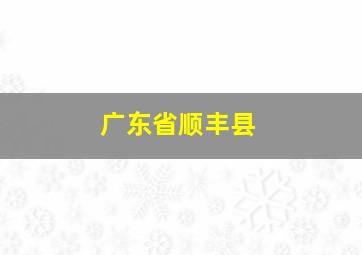 广东省顺丰县